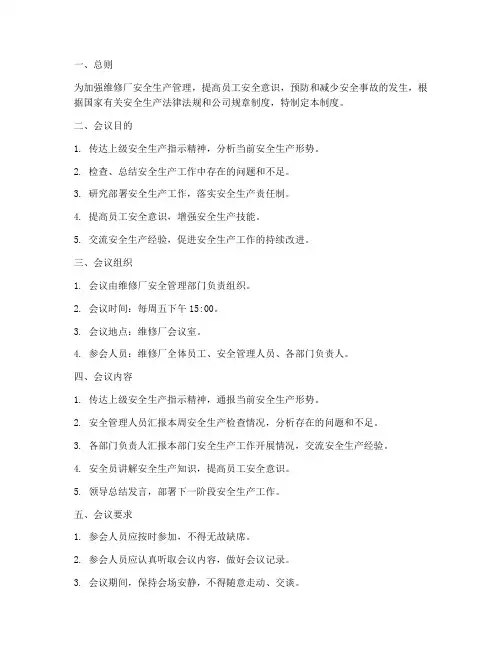 一、总则

为加强维修厂安全生产管理，提高员工安全意识，预防和减少安全事故的发生，根据国家有关安全生产法律法规和公司规章制度，特制定本制度。

二、会议目的

1. 传达上级安全生产指示精神，分析当前安全生产形势。

2. 检查、总结安全生产工作中存在的问题和不足。

3. 研究部署安全生产工作，落实安全生产责任制。

4. 提高员工安全意识，增强安全生产技能。

5. 交流安全生产经验，促进安全生产工作的持续改进。

三、会议组织

1. 会议由维修厂安全管理部门负责组织。

2. 会议时间：每周五下午 15:00。

3. 会议地点：维修厂会议室。

4. 参会人员：维修厂全体员工、安全管理人员、各部门负责人。

四、会议内容

1. 传达上级安全生产指示精神，通报当前安全生产形势。

2. 安全管理人员汇报本周安全生产检查情况，分析存在的问题和不足。

3. 各部门负责人汇报本部门安全生产工作开展情况，交流安全生产经验。

4. 安全员讲解安全生产知识，提高员工安全意识。

5. 领导总结发言，部署下一阶段安全生产工作。

五、会议要求

1. 参会人员应按时参加，不得无故缺席。

2. 参会人员应认真听取会议内容，做好会议记录。

3. 会议期间，保持会场安静，不得随意走动、交谈。